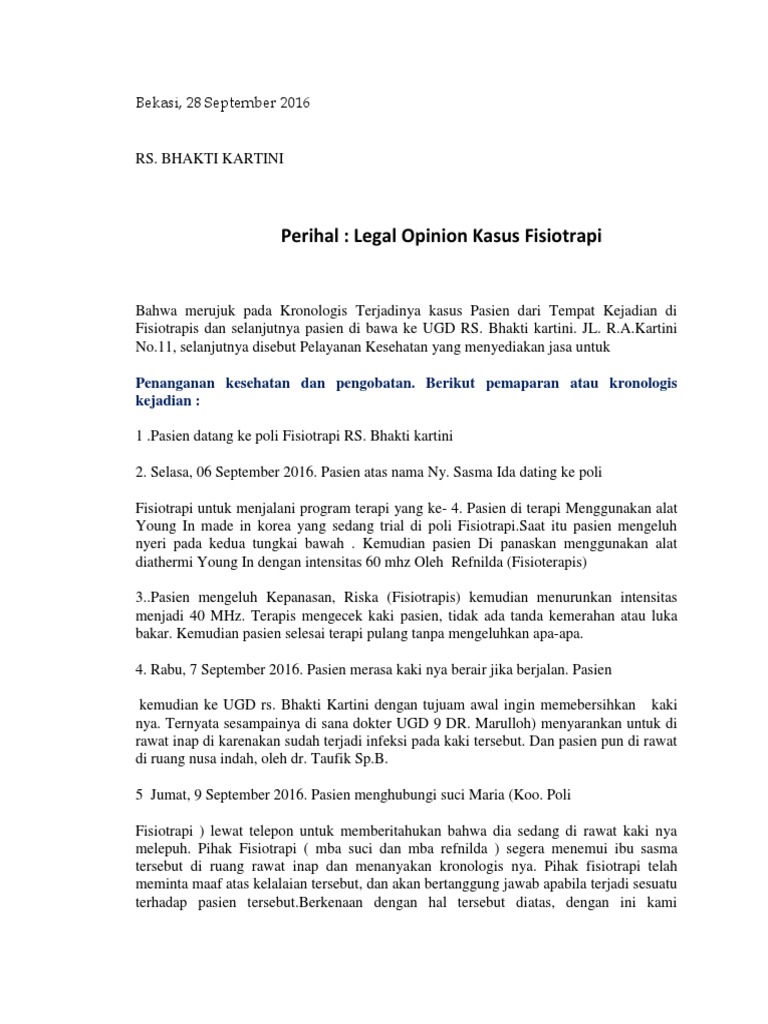 Bekasi, 28 September 2016

RS. BHAKTI KARTINI

Perihal : Legal Opinion Kasus Fisiotrapi

Bahwa merujuk pada Kronologis Terjadinya kasus Pasien dari Tempat Kejadian di Fisiotrapis dan selanjutnya pasien di bawa ke UGD RS. Bhakti kartini. JL. R.A.Kartini No.11, selanjutnya disebut Pelayanan Kesehatan yang menyediakan jasa untuk

Penanganan kesehatan dan pengobatan. Berikut pemaparan atau kronologis kejadian :

1 .Pasien datang ke poli Fisiotrapi RS. Bhakti kartini

2. Selasa, 06 September 2016. Pasien atas nama Ny. Sasma Ida dating ke poli

Fisiotrapi untuk menjalani program terapi yang ke- 4. Pasien di terapi Menggunakan alat Young In made in korea yang sedang trial di poli Fisiotrapi.Saat itu pasien mengeluh nyeri pada kedua tungkai bawah . Kemudian pasien Di panaskan menggunakan alat diathermi Young In dengan intensitas 60 mhz Oleh Refnilda (Fisioterapis)

3..Pasien mengeluh Kepanasan, Riska (Fisiotrapis) kemudian menurunkan intensitas menjadi 40 MHz. Terapis mengecek kaki pasien, tidak ada tanda kemerahan atau luka bakar. Kemudian pasien selesai terapi pulang tanpa mengeluhkan apa-apa.

4. Rabu, 7 September 2016. Pasien merasa kaki nya berair jika berjalan. Pasien

kemudian ke UGD rs. Bhakti Kartini dengan tujuam awal ingin memebersihkan kaki nya. Ternyata sesampainya di sana dokter UGD 9 DR. Marulloh) menyarankan untuk di rawat inap di karenakan sudah terjadi infeksi pada kaki tersebut. Dan pasien pun di rawat di ruang nusa indah, oleh dr. Taufik Sp.B.

5 Jumat, 9 September 2016. Pasien menghubungi suci Maria (Koo. Poli

Fisiotrapi ) lewat telepon untuk memberitahukan bahwa dia sedang di rawat kaki nya melepuh. Pihak Fisiotrapi ( mba suci dan mba refnilda ) segera menemui ibu sasma tersebut di ruang rawat inap dan menanyakan kronologis nya. Pihak fisiotrapi telah meminta maaf atas kelalaian tersebut, dan akan bertanggung jawab apabila terjadi sesuatu terhadap pasien tersebut.Berkenaan dengan hal tersebut diatas, dengan ini kami